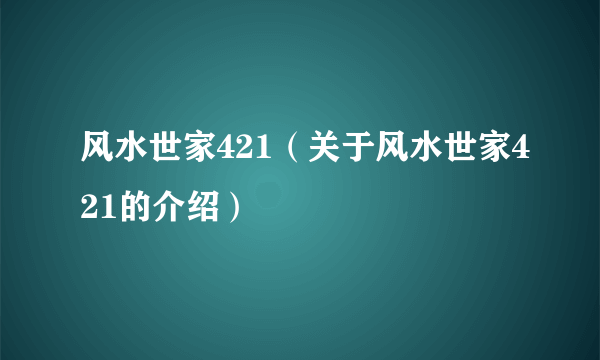 风水世家421（关于风水世家421的介绍）